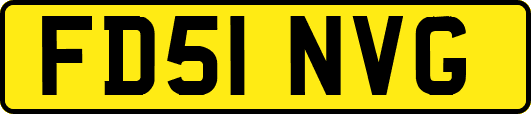 FD51 NVG